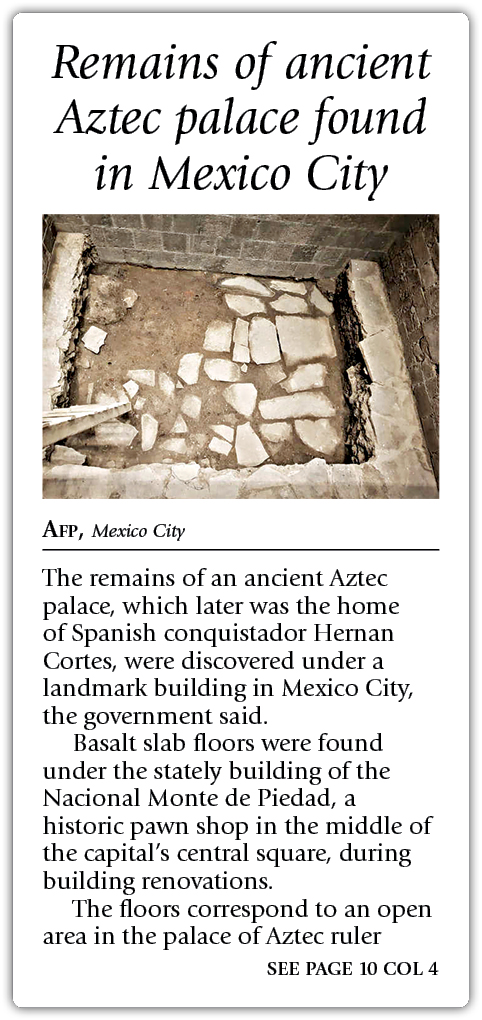 Remains of ancient Aztec palace found in Mexico City

AFP, Mexico City

The remains of an ancient Aztec palace, which later was the home of Spanish conquistador Hernan Cortes, were discovered under a landmark building in Mexico City, the government said.

Basalt slab floors were found under the stately building of the Nacional Monte de Piedad, a historic pawn shop in the middle of the capital's central square, during building renovations.

The floors correspond to an open area in the palace of Aztec ruler

SEE PAGE 10 COL 4